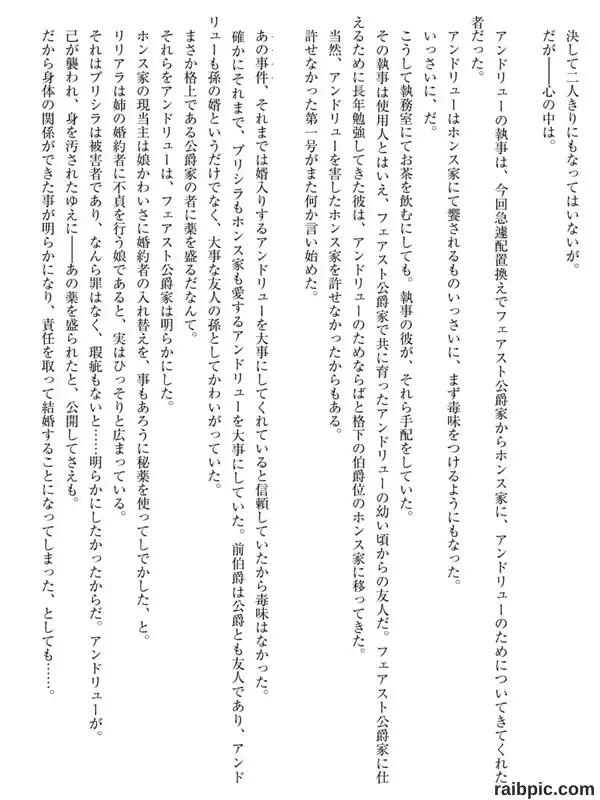 決して二人きりにもなってはいないが。

だが――心の中は。

アンドリューの執事は、今回急遽配置換えでフェアスト公爵家からホンス家に、アンドリューのためについてきてくれた者だった。

アンドリューはホンス家にて饗されるものいっさいに、まず毒味をつけるようにもなった。

いっさいに、だ。

こうして執務室にてお茶を飲むにしても。執事の彼が、それら手配をしていた。

その執事は使用人とはいえ、フェアスト公爵家で共に育ったアンドリューの幼い頃からの友人だ。フェアスト公爵家に仕えるために長年勉強してきた彼は、アンドリューのためならばと格下の伯爵位のホンス家に移ってきた。

当然、アンドリューを害したホンス家を許せなかったからもある。

許せなかった第一号がまた何か言い始めた。

あの事件、それまでは婿入りするアンドリューを大事にしてくれていると信頼していたから毒味はなかった。

確かにそれまで、プリシラもホンス家も愛するアンドリューを大事にしていた。前伯爵は公爵とも友人であり、アンドリューも孫の婿というだけでなく、大事な友人の孫としてかわいがっていた。

まさか格上である公爵家の者に薬を盛るだなんて。

それらをアンドリューは、フェアスト公爵家は明らかにした。

ホンス家の現当主は娘かわいさに婚約者の入れ替えを、事もあろうに秘薬を使ってしでかした、と。

リリアラは姉の婚約者に不貞を行う娘であると、実はひっそりと広まっている。

それはプリシラは被害者であり、なんら罪はなく、瑕疵もないと……明らかにしたかったからだ。アンドリューが。

己が襲われ、身を汚されたゆえに――あの薬を盛られたと、公開してさえも。

だから身体の関係ができた事が明らかになり、責任を取って結婚することになってしまった、としても……。

raibpic.com